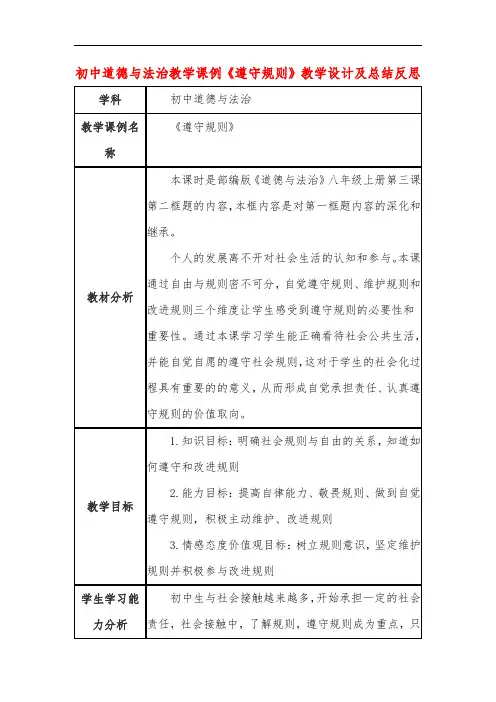 初中道德与法治教学课例《遵守规则》教学设计及总结反思

| 学科 | 初中道德与法治 |
|---|---|
| 教学课例名称 | 《遵守规则》 |
| 教材分析 | 本课时是部编版《道德与法治》八年级上册第三课第二框题的内容，本框内容是对第一框题内容的深化和继承。<br>个人的发展离不开对社会生活的认知和参与。本课通过自由与规则密不可分，自觉遵守规则、维护规则和改进规则三个维度让学生感受到遵守规则的必要性和重要性。通过本课学习学生能正确看待社会公共生活，并能自觉自愿的遵守社会规则，这对于学生的社会化过程具有重要的的意义，从而形成自觉承担责任、认真遵守规则的价值取向。 |
| 教学目标 | 1. 知识目标：明确社会规则与自由的关系，知道如何遵守和改进规则<br>2. 能力目标：提高自律能力、敬畏规则、做到自觉遵守规则，积极主动维护、改进规则<br>3. 情感态度价值观目标：树立规则意识，坚定维护规则并积极参与改进规则 |
| 学生学习能力分析 | 初中生与社会接触越来越多，开始承担一定的社会责任，社会接触中，了解规则，遵守规则成为重点，只 |